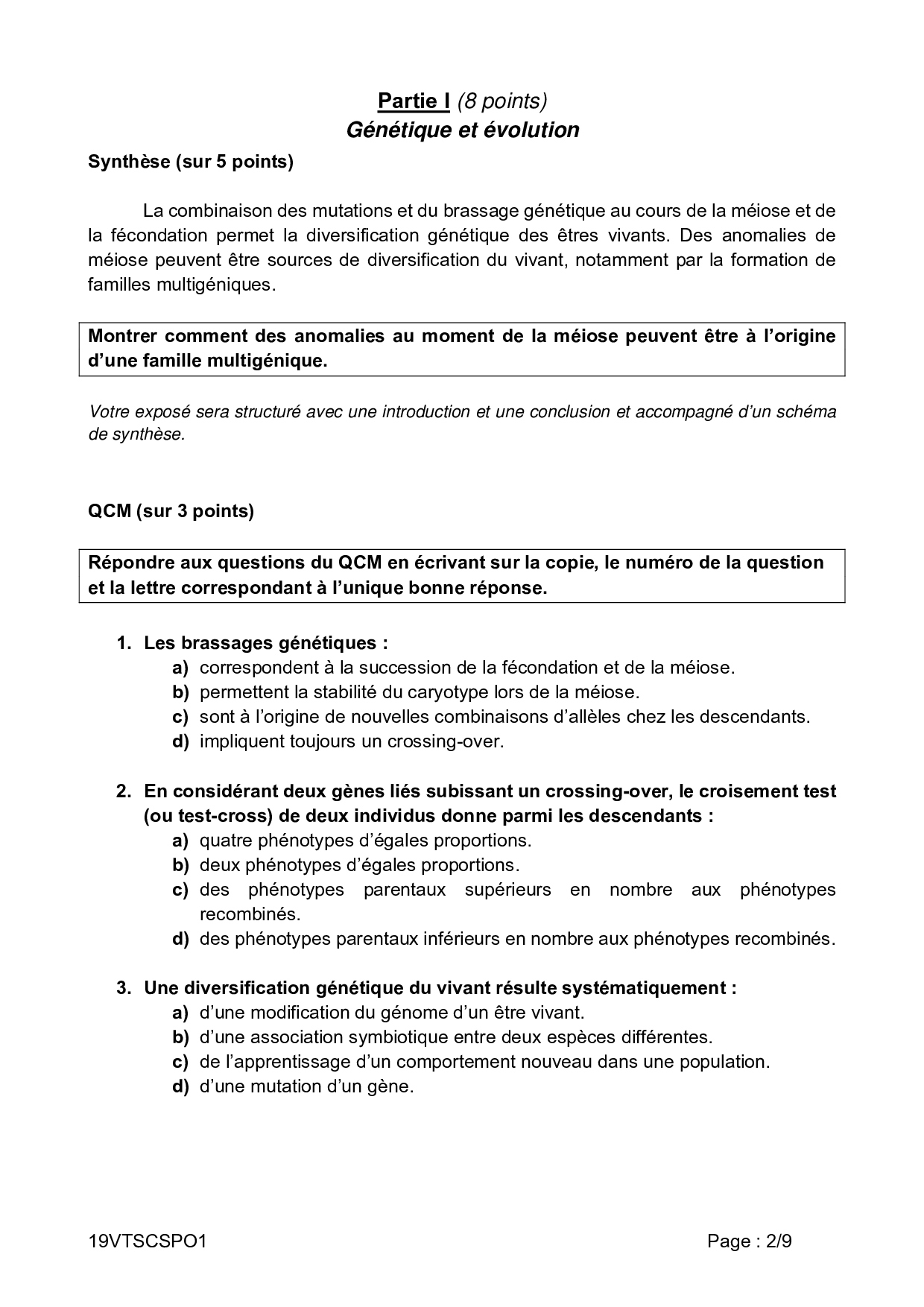 Partie I (8 points)
Génétique et évolution

Synthèse (sur 5 points)

La combinaison des mutations et du brassage génétique au cours de la méiose et de la fécondation permet la diversification génétique des êtres vivants. Des anomalies de méiose peuvent être sources de diversification du vivant, notamment par la formation de familles multigéniques.

Montrer comment des anomalies au moment de la méiose peuvent être à l'origine d'une famille multigénique.

Votre exposé sera structuré avec une introduction et une conclusion et accompagné d'un schéma de synthèse.

QCM (sur 3 points)

Répondre aux questions du QCM en écrivant sur la copie, le numéro de la question et la lettre correspondant à l'unique bonne réponse.

1. Les brassages génétiques :
a) correspondent à la succession de la fécondation et de la méiose.
b) permettent la stabilité du caryotype lors de la méiose.
c) sont à l'origine de nouvelles combinaisons d'allèles chez les descendants.
d) impliquent toujours un crossing-over.

2. En considérant deux gènes liés subissant un crossing-over, le croisement test (ou test-cross) de deux individus donne parmi les descendants :
a) quatre phénotypes d'égales proportions.
b) deux phénotypes d'égales proportions.
c) des phénotypes parentaux supérieurs en nombre aux phénotypes recombinés.
d) des phénotypes parentaux inférieurs en nombre aux phénotypes recombinés.

3. Une diversification génétique du vivant résulte systématiquement :
a) d'une modification du génome d'un être vivant.
b) d'une association symbiotique entre deux espèces différentes.
c) de l'apprentissage d'un comportement nouveau dans une population.
d) d'une mutation d'un gène.

19VTSCSPO1

Page : 2/9